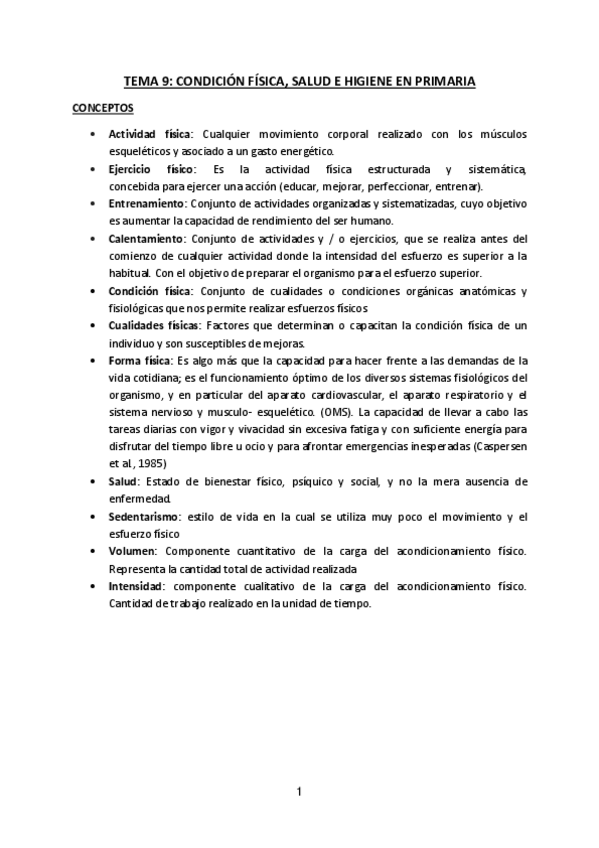 TEMA 9: CONDICIÓN FÍSICA, SALUD E HIGIENE EN PRIMARIA

CONCEPTOS

• Actividad física: Cualquier movimiento corporal realizado con los músculos esqueléticos y asociado a un gasto energético.
• Ejercicio físico: Es la actividad física estructurada y sistemática, concebida para ejercer una acción (educar, mejorar, perfeccionar, entrenar).
• Entrenamiento: Conjunto de actividades organizadas y sistematizadas, cuyo objetivo es aumentar la capacidad de rendimiento del ser humano.
• Calentamiento: Conjunto de actividades y / o ejercicios, que se realiza antes del comienzo de cualquier actividad donde la intensidad del esfuerzo es superior a la habitual. Con el objetivo de preparar el organismo para el esfuerzo superior.
• Condición física: Conjunto de cualidades o condiciones orgánicas anatómicas y fisiológicas que nos permite realizar esfuerzos físicos
• Cualidades físicas: Factores que determinan o capacitan la condición física de un individuo y son susceptibles de mejoras.
• Forma física: Es algo más que la capacidad para hacer frente a las demandas de la vida cotidiana; es el funcionamiento óptimo de los diversos sistemas fisiológicos del organismo, y en particular del aparato cardiovascular, el aparato respiratorio y el sistema nervioso y musculo- esquelético. (OMS). La capacidad de llevar a cabo las tareas diarias con vigor y vivacidad sin excesiva fatiga y con suficiente energía para disfrutar del tiempo libre u ocio y para afrontar emergencias inesperadas (Caspersen et al, 1985)
• Salud: Estado de bienestar físico, psíquico y social, y no la mera ausencia de enfermedad.
• Sedentarismo: estilo de vida en la cual se utiliza muy poco el movimiento y el esfuerzo físico
• Volumen: Componente cuantitativo de la carga del acondicionamiento físico. Representa la cantidad total de actividad realizada
• Intensidad: componente cualitativo de la carga del acondicionamiento físico. Cantidad de trabajo realizado en la unidad de tiempo.

1